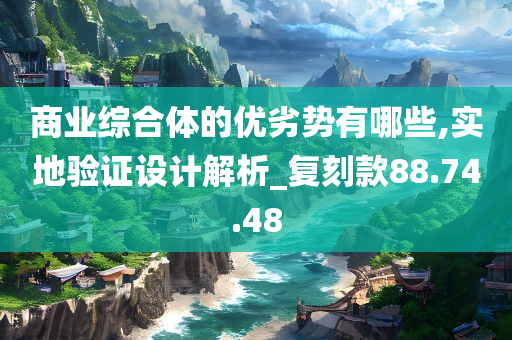 商业综合体的优劣势有哪些,实地验证设计解析_复刻款88.74.48